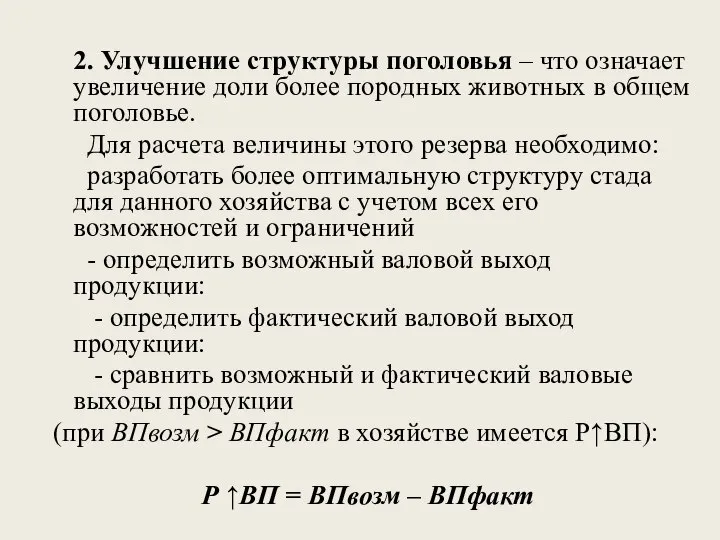 2. Улучшение структуры поголовья – что означает увеличение доли более породных животных в общем поголовье.

Для расчета величины этого резерва необходимо:

разработать более оптимальную структуру стада для данного хозяйства с учетом всех его возможностей и ограничений

- определить возможный валовой выход продукции:

- определить фактический валовой выход продукции:

- сравнить возможный и фактический валовые выходы продукции

(при ВПвозм > ВПфакт в хозяйстве имеется Р↑ВП):

Р ↑ВП = ВПвозм – ВПфакт